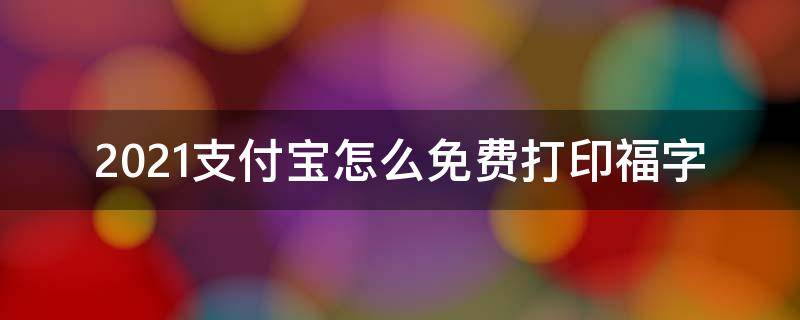 2021支付宝怎么免费打印福字